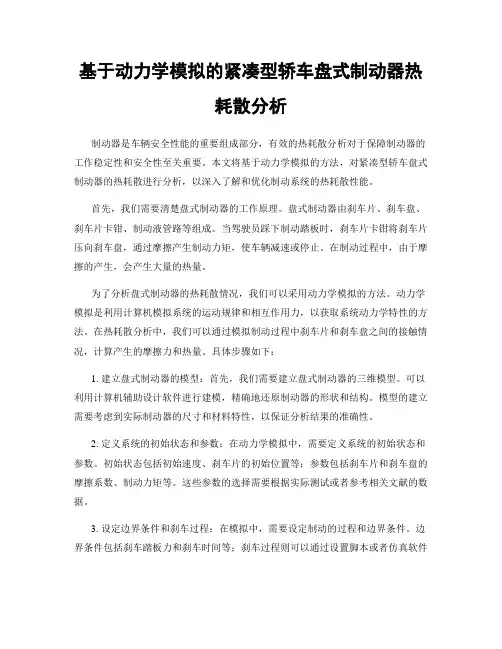 基于动力学模拟的紧凑型轿车盘式制动器热耗散分析

制动器是车辆安全性能的重要组成部分，有效的热耗散分析对于保障制动器的工作稳定性和安全性至关重要。本文将基于动力学模拟的方法，对紧凑型轿车盘式制动器的热耗散进行分析，以深入了解和优化制动系统的热耗散性能。

首先，我们需要清楚盘式制动器的工作原理。盘式制动器由刹车片、刹车盘、刹车片卡钳、制动液管路等组成。当驾驶员踩下制动踏板时，刹车片卡钳将刹车片压向刹车盘，通过摩擦产生制动力矩，使车辆减速或停止。在制动过程中，由于摩擦的产生，会产生大量的热量。

为了分析盘式制动器的热耗散情况，我们可以采用动力学模拟的方法。动力学模拟是利用计算机模拟系统的运动规律和相互作用力，以获取系统动力学特性的方法。在热耗散分析中，我们可以通过模拟制动过程中刹车片和刹车盘之间的接触情况，计算产生的摩擦力和热量。具体步骤如下：

1. 建立盘式制动器的模型：首先，我们需要建立盘式制动器的三维模型。可以利用计算机辅助设计软件进行建模，精确地还原制动器的形状和结构。模型的建立需要考虑到实际制动器的尺寸和材料特性，以保证分析结果的准确性。

2. 定义系统的初始状态和参数：在动力学模拟中，需要定义系统的初始状态和参数。初始状态包括初始速度、刹车片的初始位置等；参数包括刹车片和刹车盘的摩擦系数、制动力矩等。这些参数的选择需要根据实际测试或者参考相关文献的数据。

3. 设定边界条件和刹车过程：在模拟中，需要设定制动的过程和边界条件。边界条件包括刹车踏板力和刹车时间等；刹车过程则可以通过设置脚本或者仿真软件